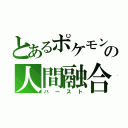 とあるポケモンの
人間融合
バースト